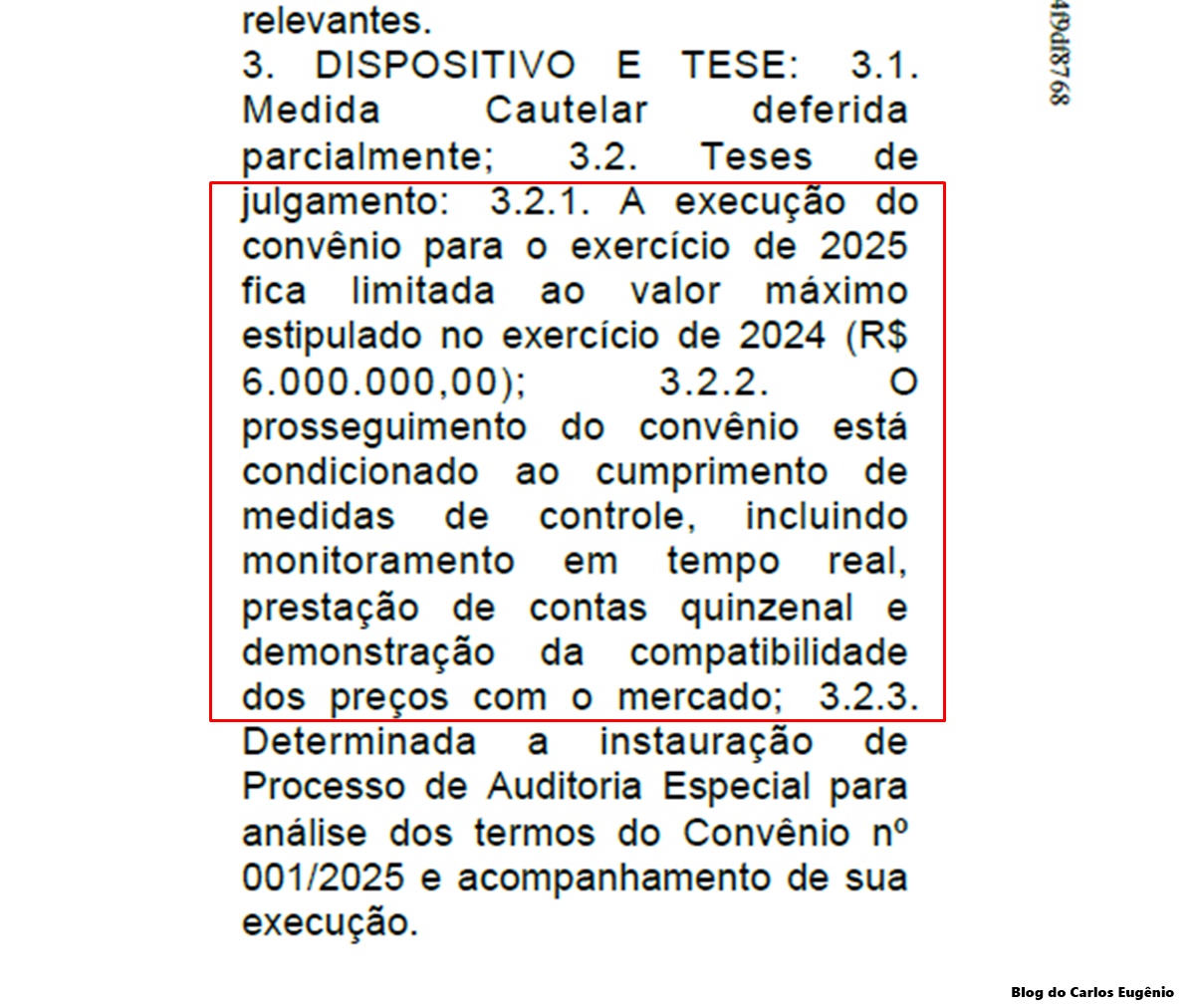 relevantes.
3. DISPOSITIVO E TESE: 3.1. Medida Cautelar deferida parcialmente; 3.2. Teses de julgamento: 3.2.1. A execução do convênio para o exercício de 2025 fica limitada ao valor máximo estipulado no exercício de 2024 (R$ 6.000.000,00); 3.2.2. O prosseguimento do convênio está condicionado ao cumprimento de medidas de controle, incluindo monitoramento em tempo real, prestação de contas quinzenal e demonstração da compatibilidade dos preços com o mercado; 3.2.3. Determinada a instauração de Processo de Auditoria Especial para análise dos termos do Convênio nº 001/2025 e acompanhamento de sua execução.

49df8768

Blog do Carlos Eugênio